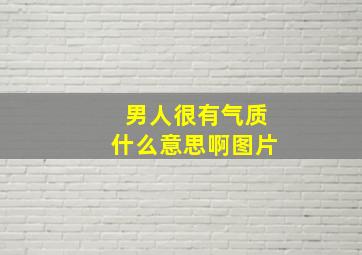 男人很有气质
什么意思啊图片